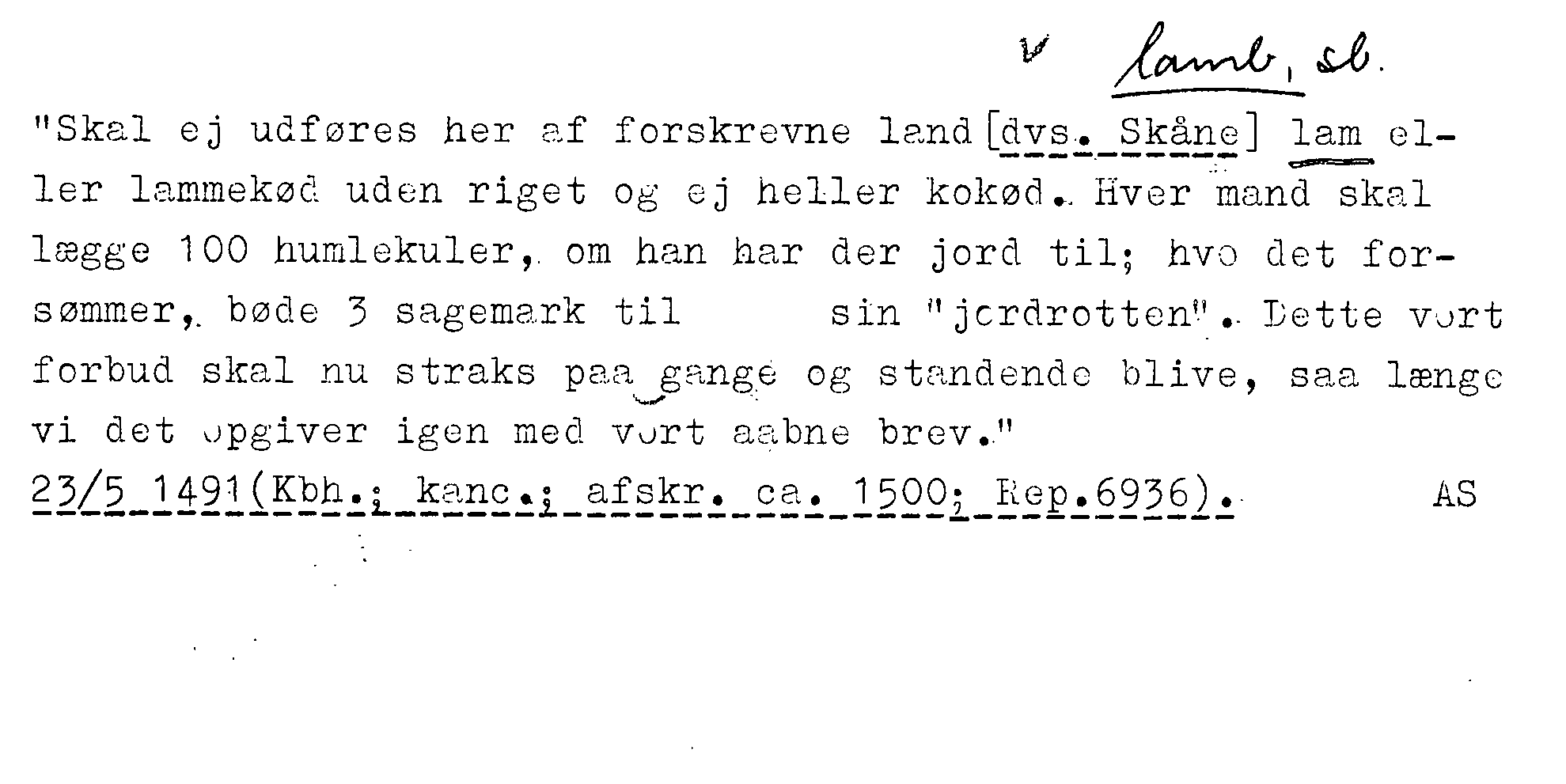 v lamb, sb.

"Skal ej udføres her af forskrevne land [dvs. Skåne] lam eller lammekød uden riget og ej heller kokød. Hver mand skal lægge 100 humlekuler, om han har der jord til; hvo det forsømmer, bøde 3 sagemark til sin "jordrotten". Dette vort forbud skal nu straks paa gange og standende blive, saa længe vi det opgiver igen med vort aabne brev."

23/5 1491 (Kbh.; kanc.; afskr. ca. 1500; Rep.6936). AS